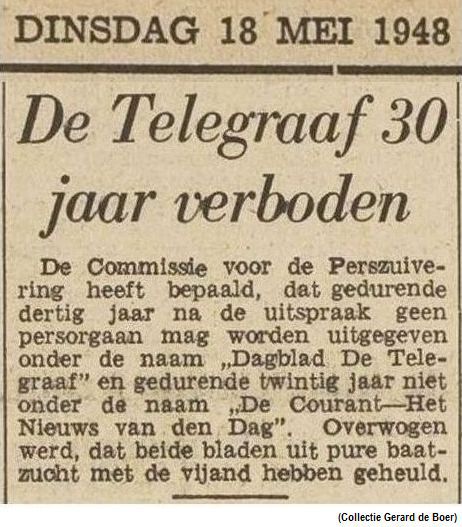 DINSDAG 18 MEI 1948

De Telegraaf 30 jaar verboden

De Commissie voor de Perszuivering heeft bepaald, dat gedurende dertig jaar na de uitspraak geen persorgaan mag worden uitgegeven onder de naam „Dagblad De Telegraaf" en gedurende twintig jaar niet onder de naam „De Courant—Het Nieuws van den Dag". Overwogen werd, dat beide bladen uit pure baatzucht met de vijand hebben geheuld.

(Collectie Gerard de Boer)